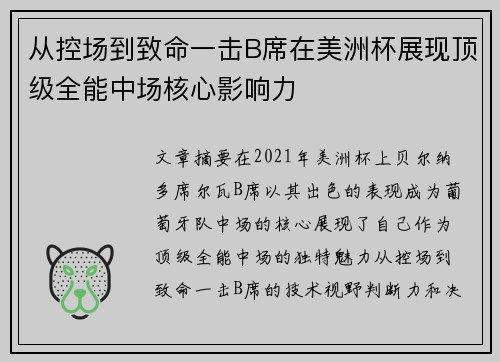 从控场到致命一击B席在美洲杯展现顶级全能中场核心影响力

文章摘要在2021年美洲杯上贝尔纳多席尔瓦B席以其出色的表现成为葡萄牙队中场的核心展现了自己作为顶级全能中场的独特魅力从控场到致命一击B席的技术视野判断力和决